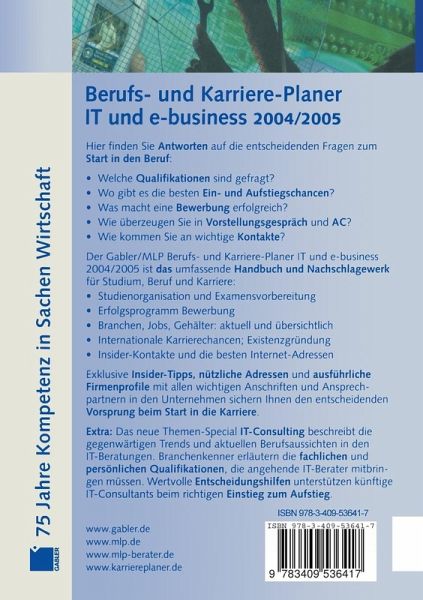 75 Jahre Kompetenz in Sachen Wirtschaft

GABLER

Berufs- und Karriere-Planer
IT und e-business 2004/2005

Hier finden Sie Antworten auf die entscheidenden Fragen zum Start in den Beruf:

• Welche Qualifikationen sind gefragt?
• Wo gibt es die besten Ein- und Aufstiegschancen?
• Was macht eine Bewerbung erfolgreich?
• Wie überzeugen Sie in Vorstellungsgespräch und AC?
• Wie kommen Sie an wichtige Kontakte?

Der Gabler/MLP Berufs- und Karriere-Planer IT und e-business 2004/2005 ist das umfassende Handbuch und Nachschlagewerk für Studium, Beruf und Karriere:

• Studienorganisation und Examensvorbereitung
• Erfolgsprogramm Bewerbung
• Branchen, Jobs, Gehälter: aktuell und übersichtlich
• Internationale Karrierechancen; Existenzgründung
• Insider-Kontakte und die besten Internet-Adressen

Exklusive Insider-Tipps, nützliche Adressen und ausführliche Firmenprofile mit allen wichtigen Anschriften und Ansprechpartnern in den Unternehmen sichern Ihnen den entscheidenden Vorsprung beim Start in die Karriere.

Extra: Das neue Themen-Special IT-Consulting beschreibt die gegenwärtigen Trends und aktuellen Berufsaussichten in den IT-Beratungen. Branchenkenner erläutern die fachlichen und persönlichen Qualifikationen, die angehende IT-Berater mitbringen müssen. Wertvolle Entscheidungshilfen unterstützen künftige IT-Consultants beim richtigen Einstieg zum Aufstieg.

ISBN 978-3-409-53641-7

www.gabler.de
www.mlp.de
www.mlp-berater.de
www.karriereplaner.de

ISBN 978-3-409-53641-7

9 783409 536417